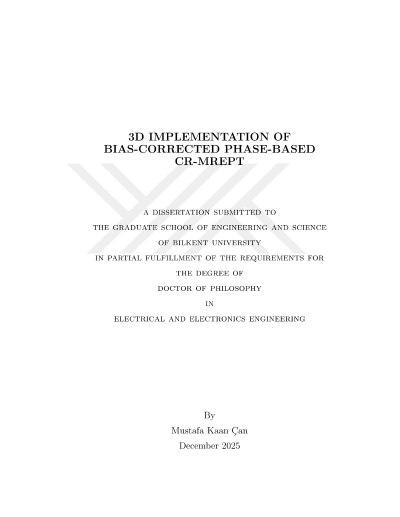 3D IMPLEMENTATION OF
BIAS-CORRECTED PHASE-BASED
CR-MREPT

A DISSERTATION SUBMITTED TO
THE GRADUATE SCHOOL OF ENGINEERING AND SCIENCE
OF BILKENT UNIVERSITY
IN PARTIAL FULFILLMENT OF THE REQUIREMENTS FOR
THE DEGREE OF
DOCTOR OF PHILOSOPHY
IN
ELECTRICAL AND ELECTRONICS ENGINEERING

By
Mustafa Kaan Çan
December 2025